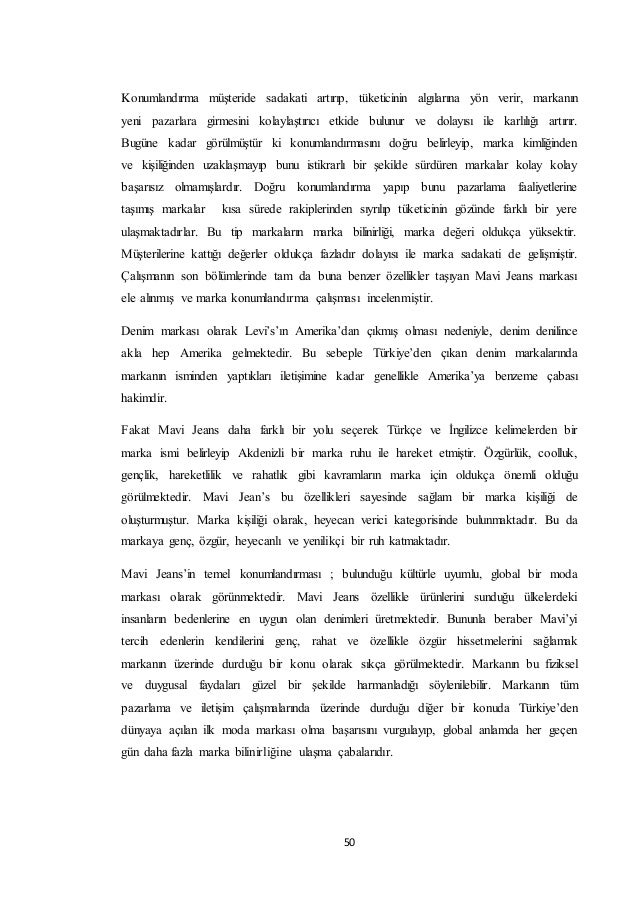 Konumlandırma müşteride sadakati artırıp, tüketicinin algılarına yön verir, markanın yeni pazarlara girmesini kolaylaştırıcı etkide bulunur ve dolayısı ile karlılığı artırır. Bugüne kadar görülmüştür ki konumlandırmasını doğru belirleyip, marka kimliğinden ve kişiliğinden uzaklaşmayıp bunu istikrarlı bir şekilde sürdüren markalar kolay kolay başarısız olmamışlardır. Doğru konumlandırma yapıp bunu pazarlama faaliyetlerine taşımış markalar kısa sürede rakiplerinden sıyrılıp tüketicinin gözünde farklı bir yere ulaşmaktadırlar. Bu tip markaların marka bilinirliği, marka değeri oldukça yüksektir. Müşterilerine kattığı değerler oldukça fazladır dolayısı ile marka sadakati de gelişmiştir. Çalışmanın son bölümlerinde tam da buna benzer özellikler taşıyan Mavi Jeans markası ele alınmış ve marka konumlandırma çalışması incelenmiştir.

Denim markası olarak Levi's'ın Amerika'dan çıkmış olması nedeniyle, denim denilince akla hep Amerika gelmektedir. Bu sebeple Türkiye'den çıkan denim markalarında markanın isminden yaptıkları iletişimine kadar genellikle Amerika'ya benzeme çabası hakimdir.

Fakat Mavi Jeans daha farklı bir yolu seçerek Türkçe ve İngilizce kelimelerden bir marka ismi belirleyip Akdenizli bir marka ruhu ile hareket etmiştir. Özgürlük, coolluk, gençlik, hareketlilik ve rahatlık gibi kavramların marka için oldukça önemli olduğu görülmektedir. Mavi Jean's bu özellikleri sayesinde sağlam bir marka kişiliği de oluşturmuştur. Marka kişiliği olarak, heyecan verici kategorisinde bulunmaktadır. Bu da markaya genç, özgür, heyecanlı ve yenilikçi bir ruh katmaktadır.

Mavi Jeans'in temel konumlandırması ; bulunduğu kültürle uyumlu, global bir moda markası olarak görünmektedir. Mavi Jeans özellikle ürünlerini sunduğu ülkelerdeki insanların bedenlerine en uygun olan denimleri üretmektedir. Bununla beraber Mavi'yi tercih edenlerin kendilerini genç, rahat ve özellikle özgür hissetmelerini sağlamak markanın üzerinde durduğu bir konu olarak sıkça görülmektedir. Markanın bu fiziksel ve duygusal faydaları güzel bir şekilde harmanladığı söylenilebilir. Markanın tüm pazarlama ve iletişim çalışmalarında üzerinde durduğu diğer bir konuda Türkiye'den dünyaya açılan ilk moda markası olma başarısını vurgulayıp, global anlamda her geçen gün daha fazla marka bilinirliğine ulaşma çabalarıdır.

50